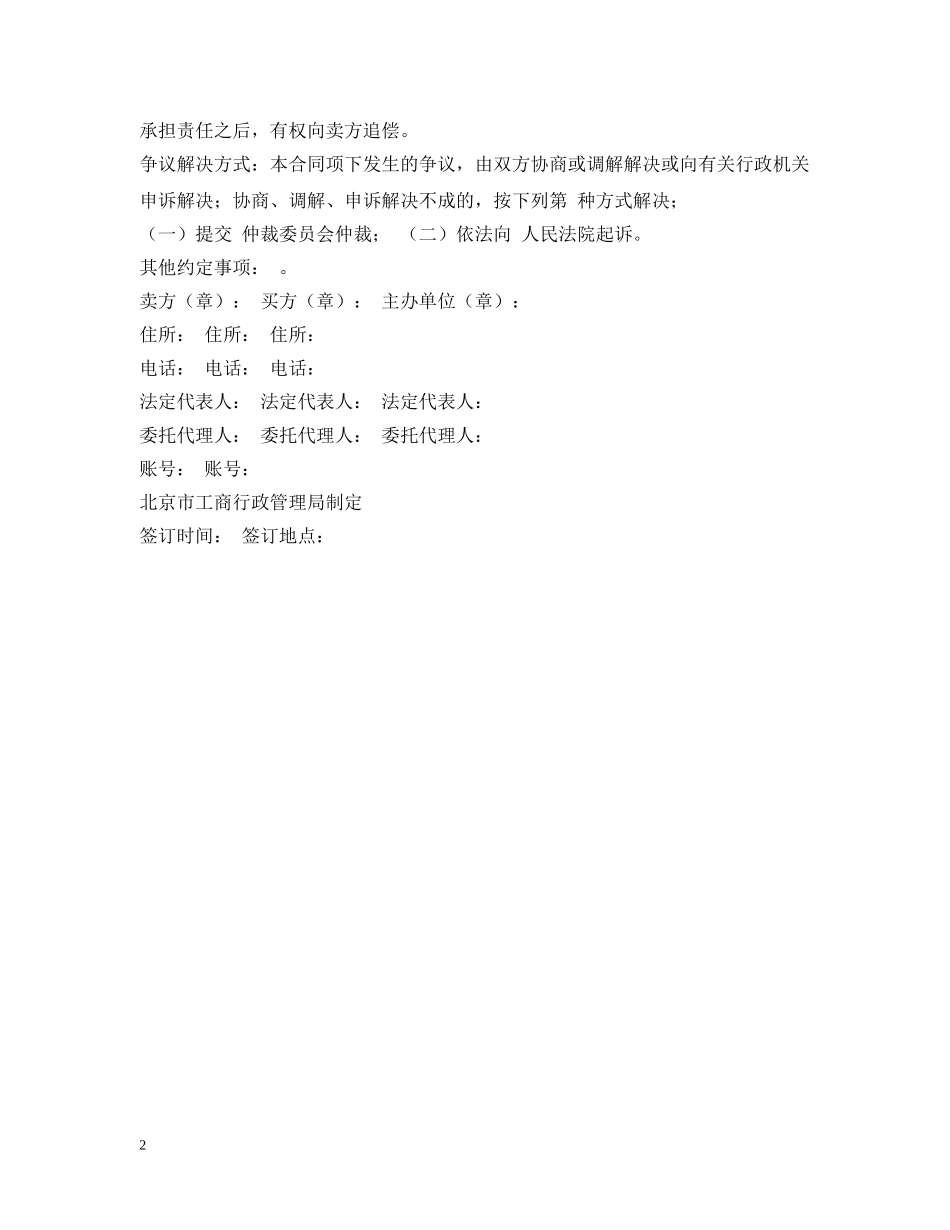 承担责任之后，有权向卖方追偿。

争议解决方式：本合同项下发生的争议，由双方协商或调解解决或向有关行政机关申诉解决；协商、调解、申诉解决不成的，按下列第 种方式解决；

（一）提交 仲裁委员会仲裁； （二）依法向 人民法院起诉。

其他约定事项： 。

卖方（章）： 买方（章）： 主办单位（章）：

住所： 住所： 住所：

电话： 电话： 电话：

法定代表人： 法定代表人： 法定代表人：

委托代理人： 委托代理人： 委托代理人：

账号： 账号：

北京市工商行政管理局制定

签订时间： 签订地点：

2